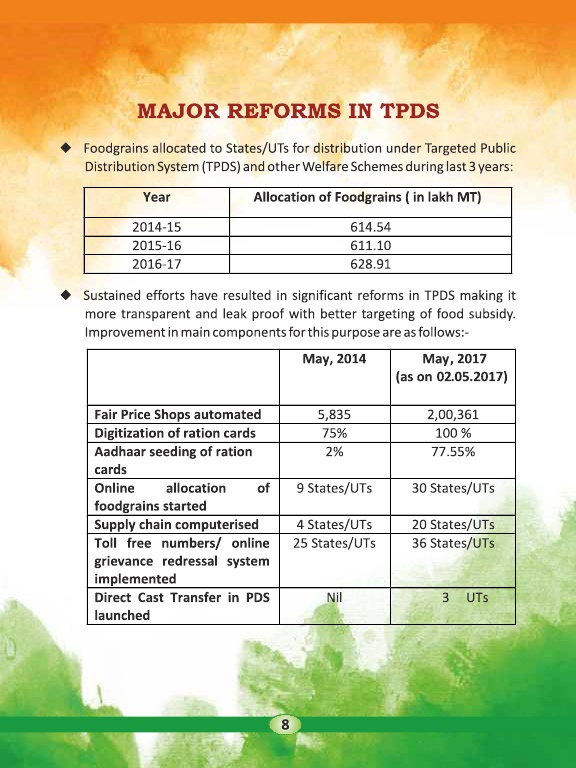 MAJOR REFORMS IN TPDS

◆ Foodgrains allocated to States/UTs for distribution under Targeted Public Distribution System (TPDS) and other Welfare Schemes during last 3 years:

| Year | Allocation of Foodgrains ( in lakh MT) |
|---|---|
| 2014-15 | 614.54 |
| 2015-16 | 611.10 |
| 2016-17 | 628.91 |

◆ Sustained efforts have resulted in significant reforms in TPDS making it more transparent and leak proof with better targeting of food subsidy. Improvement in main components for this purpose are as follows:-

| | May, 2014 | May, 2017 (as on 02.05.2017) |
|---|---|---|
| Fair Price Shops automated | 5,835 | 2,00,361 |
| Digitization of ration cards | 75% | 100 % |
| Aadhaar seeding of ration cards | 2% | 77.55% |
| Online allocation of foodgrains started | 9 States/UTs | 30 States/UTs |
| Supply chain computerised | 4 States/UTs | 20 States/UTs |
| Toll free numbers/ online grievance redressal system implemented | 25 States/UTs | 36 States/UTs |
| Direct Cast Transfer in PDS launched | Nil | 3 UTs |

8